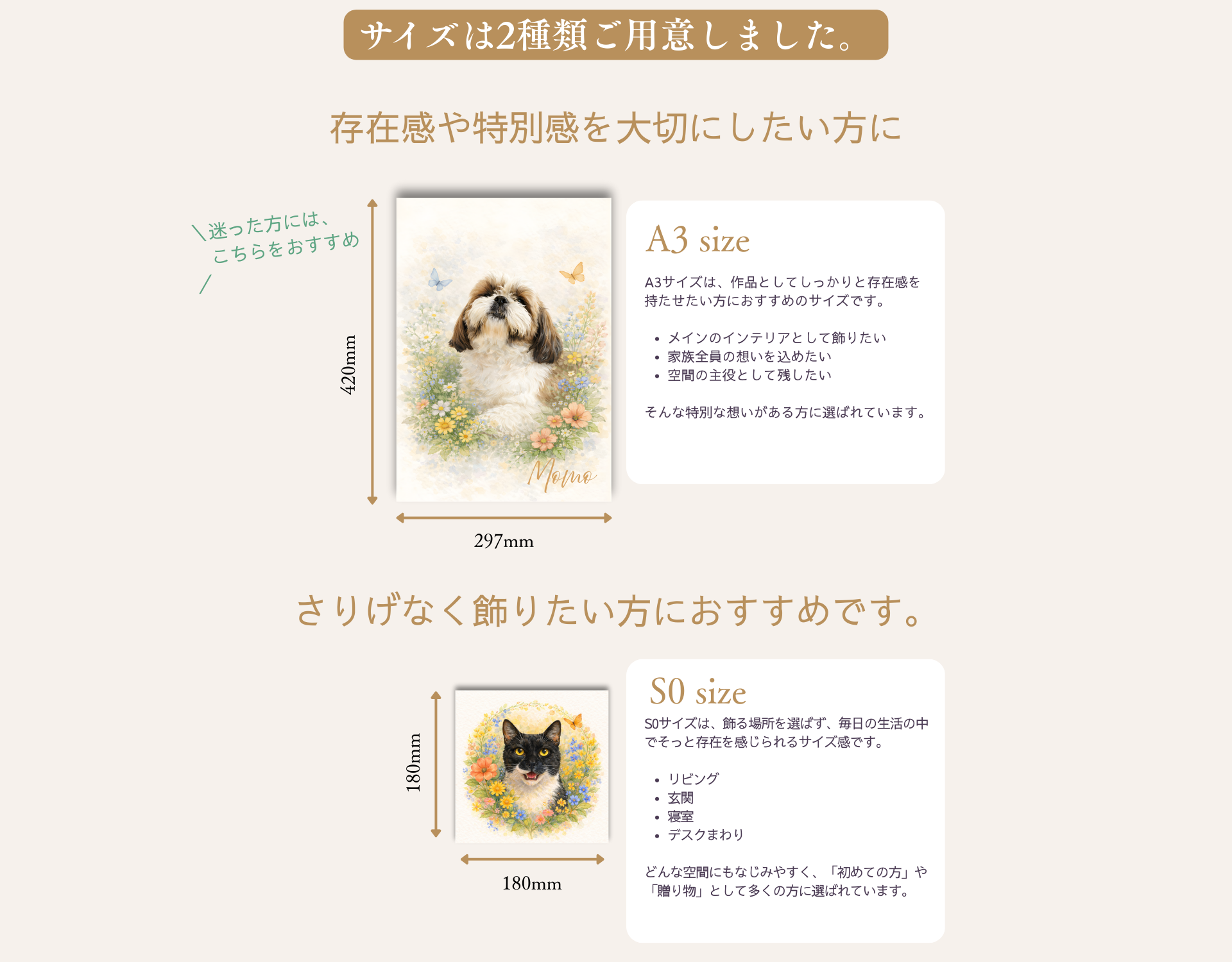 サイズは2種類ご用意しました。

存在感や特別感を大切にしたい方に

\迷った方には、
こちらをおすすめ
/

420mm

Momo

297mm

A3 size

A3サイズは、作品としてしっかりと存在感を持たせたい方におすすめのサイズです。

• メインのインテリアとして飾りたい
• 家族全員の想いを込めたい
• 空間の主役として残したい

そんな特別な想いがある方に選ばれています。

さりげなく飾りたい方におすすめです。

180mm

180mm

S0 size

S0サイズは、飾る場所を選ばず、毎日の生活の中でそっと存在を感じられるサイズ感です。

• リビング
• 玄関
• 寝室
• デスクまわり

どんな空間にもなじみやすく、「初めての方」や「贈り物」として多くの方に選ばれています。